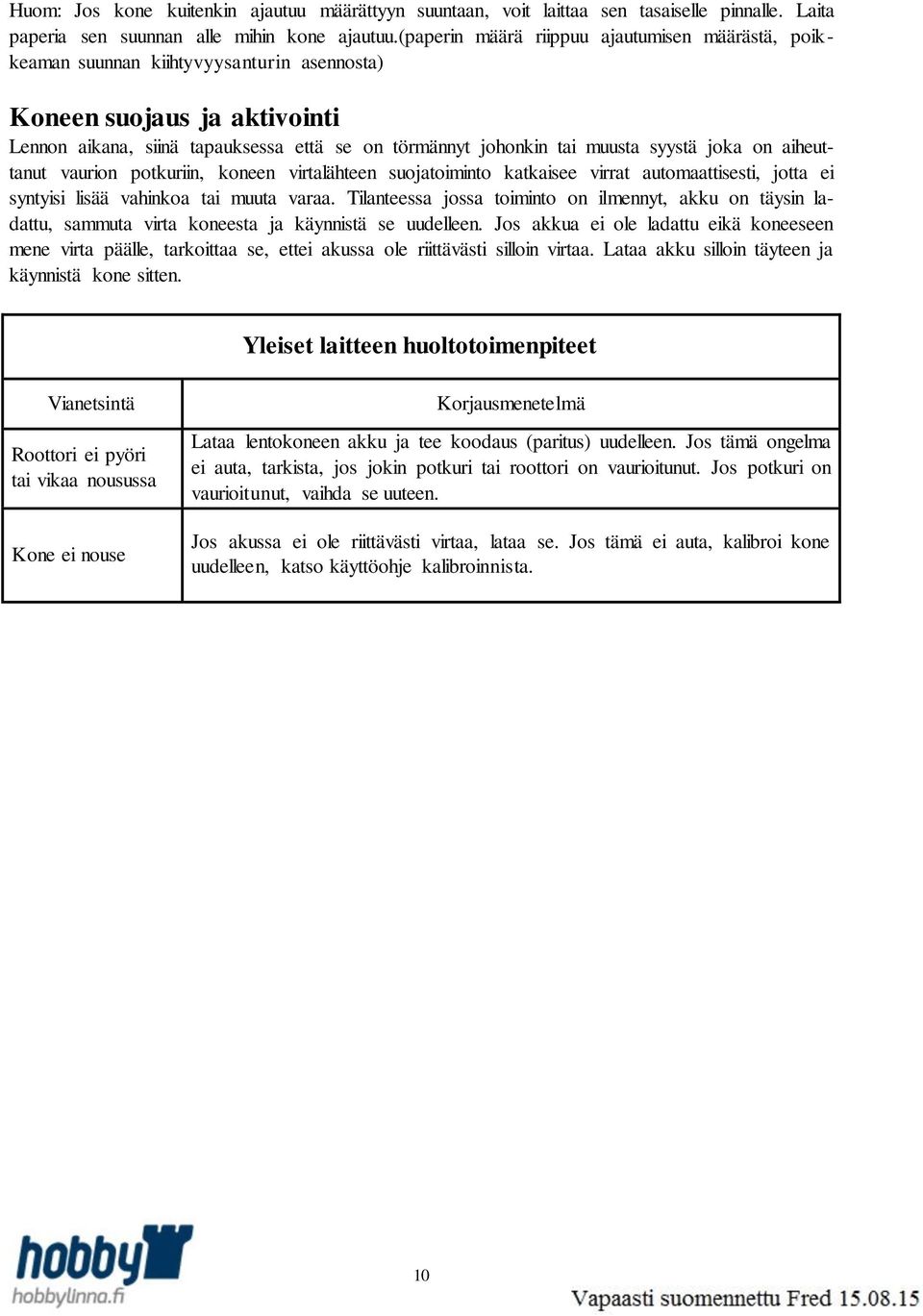 Huom: Jos kone kuitenkin ajautuu määrättyyn suuntaan, voit laittaa sen tasaiselle pinnalle. Laita paperia sen suunnan alle mihin kone ajautuu.(paperin määrä riippuu ajautumisen määrästä, poikkeaman suunnan kiihtyvyysanturin asennosta)

Koneen suojaus ja aktivointi

Lennon aikana, siinä tapauksessa että se on törmännyt johonkin tai muusta syystä joka on aiheuttanut vaurion potkuriin, koneen virtalähteen suojatoiminto katkaisee virrat automaattisesti, jotta ei syntyisi lisää vahinkoa tai muuta varaa. Tilanteessa jossa toiminto on ilmennyt, akku on täysin ladattu, sammuta virta koneesta ja käynnistä se uudelleen. Jos akkua ei ole ladattu eikä koneeseen mene virta päälle, tarkoittaa se, ettei akussa ole riittävästi silloin virtaa. Lataa akku silloin täyteen ja käynnistä kone sitten.

Yleiset laitteen huoltotoimenpiteet

| Vianetsintä | Korjausmenetelmä |
|---|---|
| Roottori ei pyöri tai vikaa nousussa | Lataa lentokoneen akku ja tee koodaus (paritus) uudelleen. Jos tämä ongelma ei auta, tarkista, jos jokin potkuri tai roottori on vaurioitunut. Jos potkuri on vaurioitunut, vaihda se uuteen. |
| Kone ei nouse | Jos akussa ei ole riittävästi virtaa, lataa se. Jos tämä ei auta, kalibroi kone uudelleen, katso käyttöohje kalibroinnista. |

hobby
hobbylinna.fi

10

Vapaasti suomennettu Fred 15.08.15